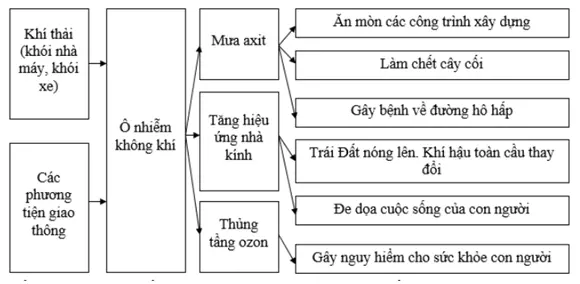 Khí thải (khói nhà máy, khói xe)

Các phương tiện giao thông

Ô nhiễm không khí

Mưa axit

Tăng hiệu ứng nhà kính

Thủng tầng ozon

Ăn mòn các công trình xây dựng

Làm chết cây cối

Gây bệnh về đường hô hấp

Trái Đất nóng lên. Khí hậu toàn cầu thay đổi

Đe dọa cuộc sống của con người

Gây nguy hiểm cho sức khỏe con người